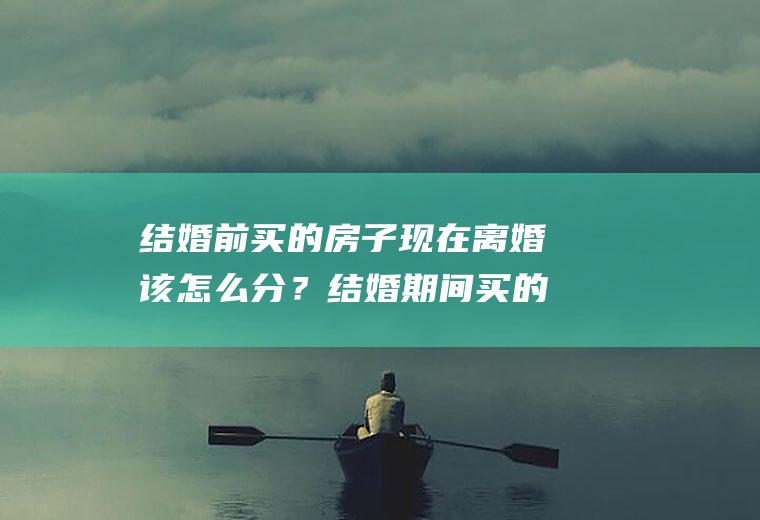 结婚前买的房子现在离婚该怎么分？结婚期间买的